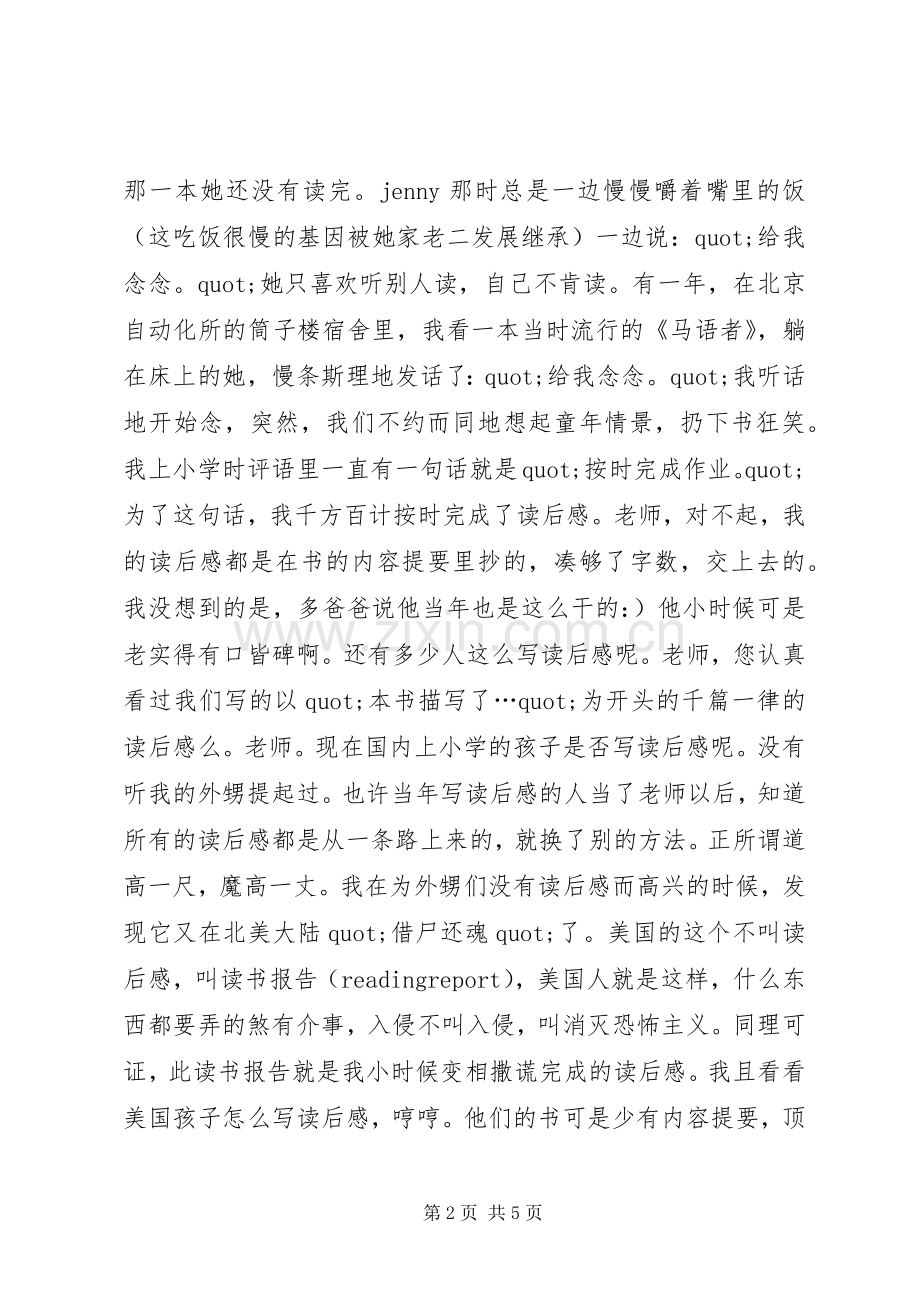 那一本她还没有读完。jenny那时总是一边慢慢嚼着嘴里的饭（这吃饭很慢的基因被她家老二发展继承）一边说：quot;给我念念。quot;她只喜欢听别人读，自己不肯读。有一年，在北京自动化所的筒子楼宿舍里，我看一本当时流行的《马语者》，躺在床上的她，慢条斯理地发话了：quot;给我念念。quot;我听话地开始念，突然，我们不约而同地想起童年情景，扔下书狂笑。我上小学时评语里一直有一句话就是quot;按时完成作业。quot;为了这句话，我千方百计按时完成了读后感。老师，对不起，我的读后感都是在书的内容提要里抄的，凑够了字数，交上去的。我没想到的是，多爸爸说他当年也是这么干的：）他小时候可是老实得有口皆碑啊。还有多少人这么写读后感呢。老师，您认真看过我们写的以quot;本书描写了…quot;为开头的千篇一律的读后感么。老师。现在国内上小学的孩子是否写读后感呢。没有听我的外甥提起过。也许当年写读后感的人当了老师以后，知道所有的读后感都是从一条路上来的，就换了别的方法。正所谓道高一尺，魔高一丈。我在为外甥们没有读后感而高兴的时候，发现它又在北美大陆quot;借尸还魂quot;了。美国的这个不叫读后感，叫读书报告（readingreport），美国人就是这样，什么东西都要弄的煞有介事，入侵不叫入侵，叫消灭恐怖主义。同理可证，此读书报告就是我小时候变相撒谎完成的读后感。我且看看美国孩子怎么写读后感，哼哼。他们的书可是少有内容提要，顶

第2页 共5页

www.zixin.com.cn